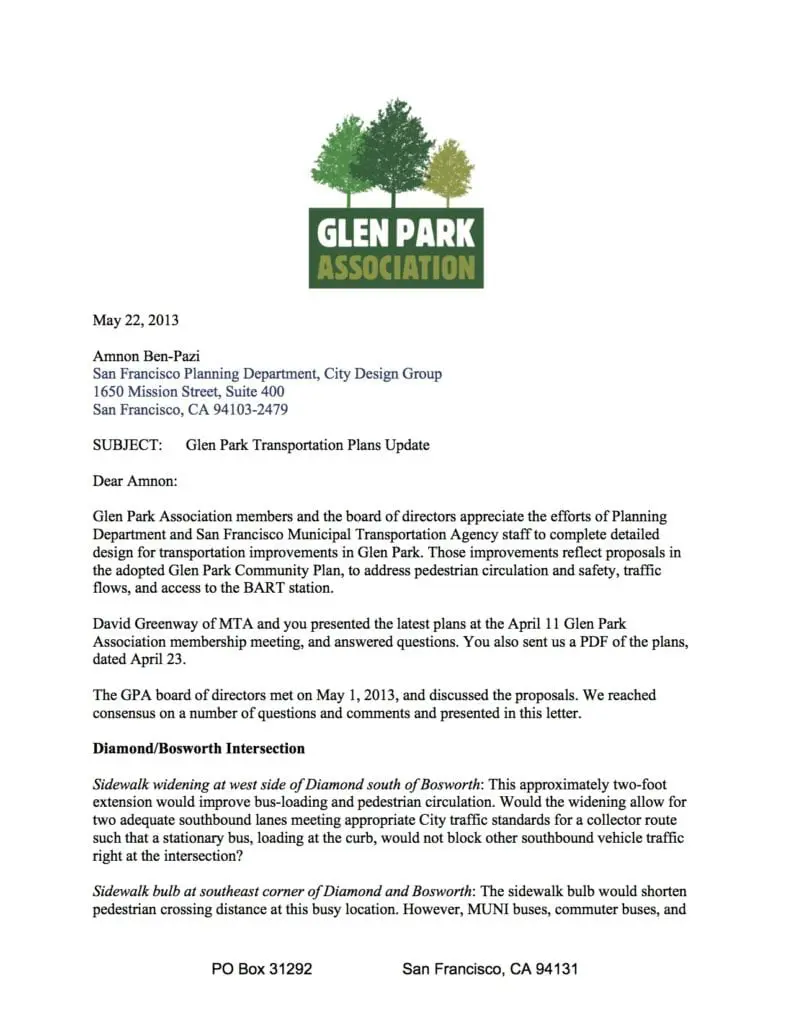 GLEN PARK
ASSOCIATION

May 22, 2013

Amnon Ben-Pazi
San Francisco Planning Department, City Design Group
1650 Mission Street, Suite 400
San Francisco, CA 94103-2479

SUBJECT: Glen Park Transportation Plans Update

Dear Amnon:

Glen Park Association members and the board of directors appreciate the efforts of Planning Department and San Francisco Municipal Transportation Agency staff to complete detailed design for transportation improvements in Glen Park. Those improvements reflect proposals in the adopted Glen Park Community Plan, to address pedestrian circulation and safety, traffic flows, and access to the BART station.

David Greenway of MTA and you presented the latest plans at the April 11 Glen Park Association membership meeting, and answered questions. You also sent us a PDF of the plans, dated April 23.

The GPA board of directors met on May 1, 2013, and discussed the proposals. We reached consensus on a number of questions and comments and presented in this letter.

Diamond/Bosworth Intersection

Sidewalk widening at west side of Diamond south of Bosworth: This approximately two-foot extension would improve bus-loading and pedestrian circulation. Would the widening allow for two adequate southbound lanes meeting appropriate City traffic standards for a collector route such that a stationary bus, loading at the curb, would not block other southbound vehicle traffic right at the intersection?

Sidewalk bulb at southeast corner of Diamond and Bosworth: The sidewalk bulb would shorten pedestrian crossing distance at this busy location. However, MUNI buses, commuter buses, and

PO Box 31292 San Francisco, CA 94131